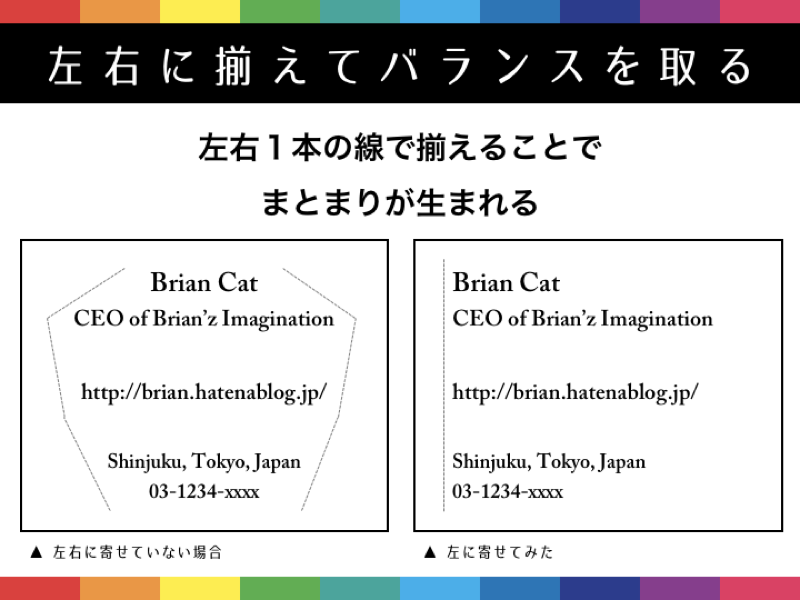 左右に揃えてバランスを取る

左右１本の線で揃えることで
まとまりが生まれる

Brian Cat
CEO of Brian'z Imagination

http://brian.hatenablog.jp/

Shinjuku, Tokyo, Japan
03-1234-xxxx

▲ 左右に寄せていない場合

Brian Cat
CEO of Brian'z Imagination

http://brian.hatenablog.jp/

Shinjuku, Tokyo, Japan
03-1234-xxxx

▲ 左に寄せてみた